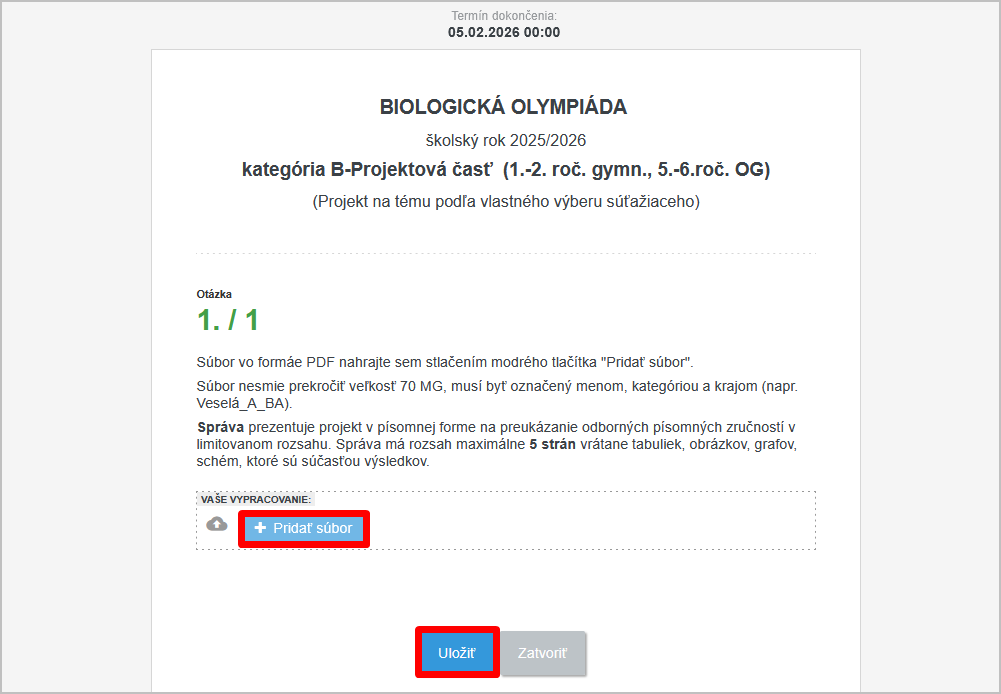 Termín dokončenia:
05.02.2026 00:00

BIOLOGICKÁ OLYMPIÁDA

školský rok 2025/2026

kategória B-Projektová časť (1.-2. roč. gymn., 5.-6.roč. OG)

(Projekt na tému podľa vlastného výberu súťažiaceho)

Otázka
1. / 1

Súbor vo formáe PDF nahrajte sem stlačením modrého tlačítka "Pridať súbor".

Súbor nesmie prekročiť veľkosť 70 MG, musí byť označený menom, kategóriou a krajom (napr. Veselá_A_BA).

Správa prezentuje projekt v písomnej forme na preukázanie odborných písomných zručností v limitovanom rozsahu. Správa má rozsah maximálne 5 strán vrátane tabuliek, obrázkov, grafov, schém, ktoré sú súčasťou výsledkov.

VAŠE VYPRACOVANIE:
+ Pridať súbor

Uložiť
Zatvoriť